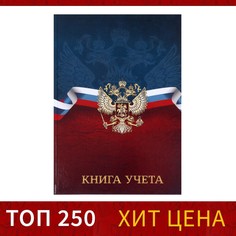 КНИГА УЧЕТА

ТОП 250 ХИТ ЦЕНА